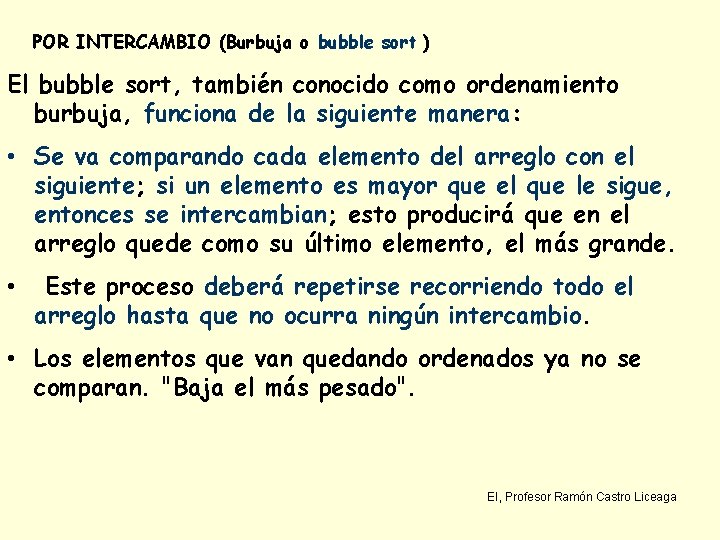 POR INTERCAMBIO (Burbuja o bubble sort )

El bubble sort, también conocido como ordenamiento burbuja, funciona de la siguiente manera:

• Se va comparando cada elemento del arreglo con el siguiente; si un elemento es mayor que el que le sigue, entonces se intercambian; esto producirá que en el arreglo quede como su último elemento, el más grande.

• Este proceso deberá repetirse recorriendo todo el arreglo hasta que no ocurra ningún intercambio.

• Los elementos que van quedando ordenados ya no se comparan. "Baja el más pesado".

EI, Profesor Ramón Castro Liceaga